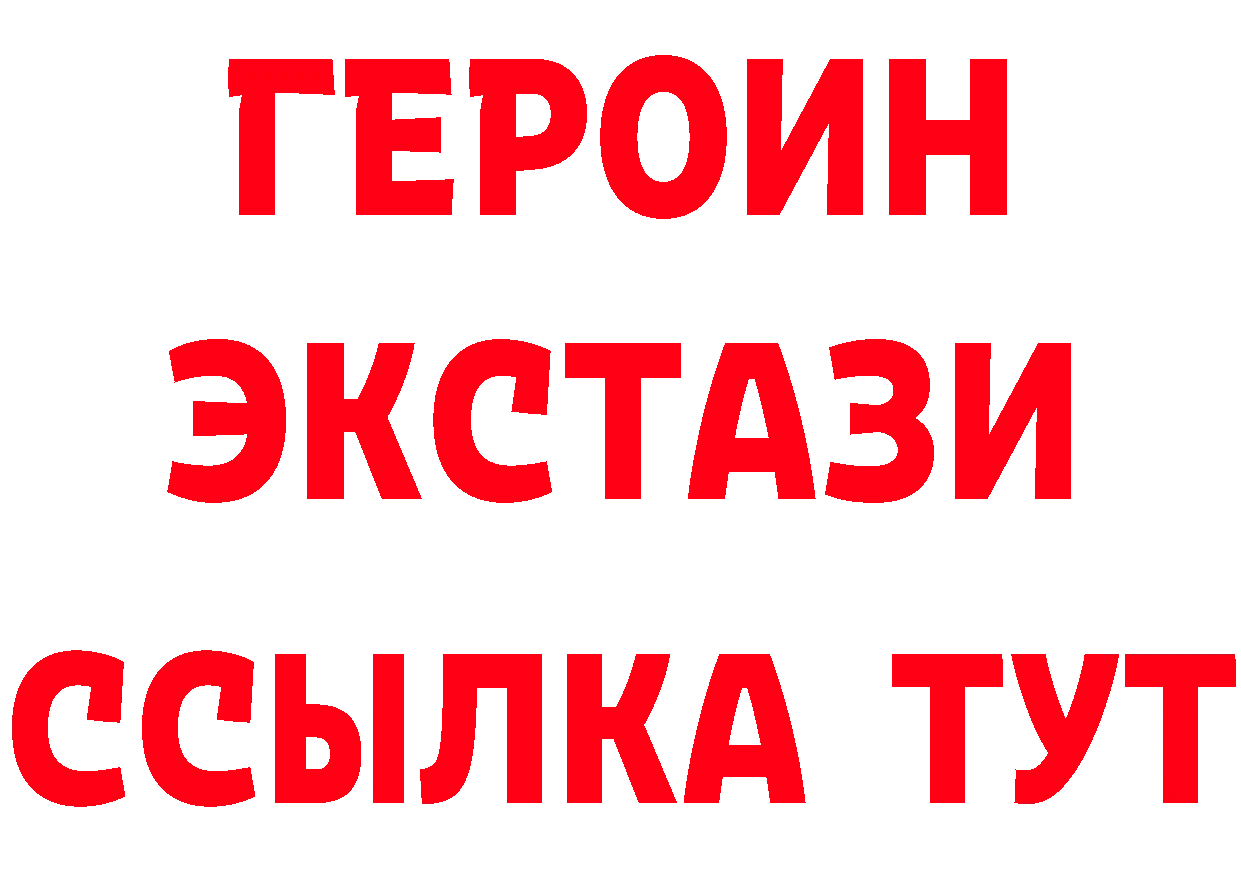 ГЕРОИН ЭКСТАЗИ ССЫЛКА ТУТ